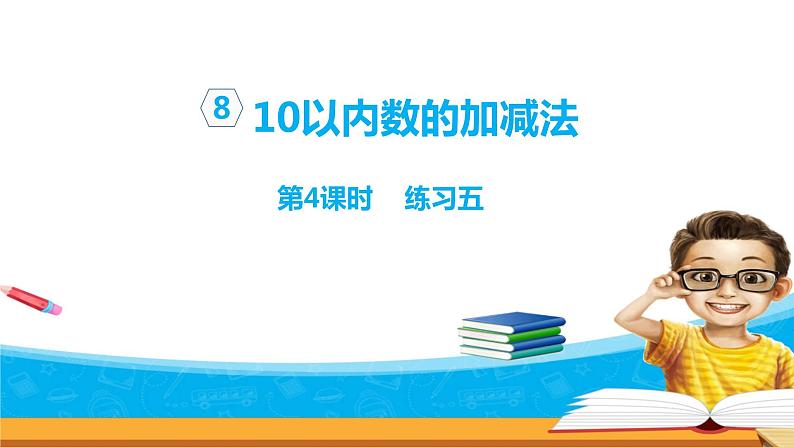 8 10以内数的加减法

第4课时 练习五